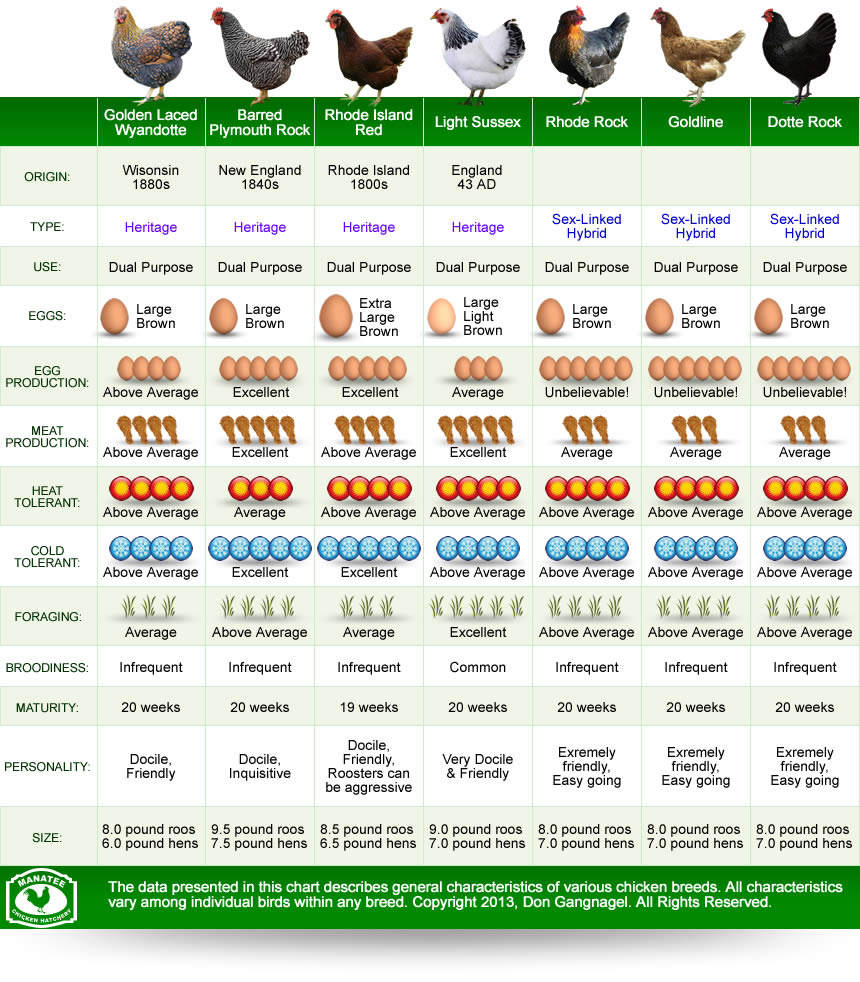 | | Golden Laced Wyandotte | Barred Plymouth Rock | Rhode Island Red | Light Sussex | Rhode Rock | Goldline | Dotte Rock |
|---|---|---|---|---|---|---|---|
| ORIGIN: | Wisonsin 1880s | New England 1840s | Rhode Island 1800s | England 43 AD | | | |
| TYPE: | Heritage | Heritage | Heritage | Heritage | Sex-Linked Hybrid | Sex-Linked Hybrid | Sex-Linked Hybrid |
| USE: | Dual Purpose | Dual Purpose | Dual Purpose | Dual Purpose | Dual Purpose | Dual Purpose | Dual Purpose |
| EGGS: | Large Brown | Large Brown | Extra Large Brown | Large Light Brown | Large Brown | Large Brown | Large Brown |
| EGG PRODUCTION: | Above Average | Excellent | Excellent | Average | Unbelievable! | Unbelievable! | Unbelievable! |
| MEAT PRODUCTION: | Above Average | Excellent | Above Average | Excellent | Average | Average | Average |
| HEAT TOLERANT: | Above Average | Average | Above Average | Above Average | Above Average | Above Average | Above Average |
| COLD TOLERANT: | Above Average | Excellent | Excellent | Above Average | Above Average | Above Average | Above Average |
| FORAGING: | Average | Above Average | Average | Excellent | Above Average | Above Average | Above Average |
| BROODINESS: | Infrequent | Infrequent | Infrequent | Common | Infrequent | Infrequent | Infrequent |
| MATURITY: | 20 weeks | 20 weeks | 19 weeks | 20 weeks | 20 weeks | 20 weeks | 20 weeks |
| PERSONALITY: | Docile, Friendly | Docile, Inquisitive | Docile, Friendly, Roosters can be aggressive | Very Docile & Friendly | Exremely friendly, Easy going | Exremely friendly, Easy going | Exremely friendly, Easy going |
| SIZE: | 8.0 pound roos 6.0 pound hens | 9.5 pound roos 7.5 pound hens | 8.5 pound roos 6.5 pound hens | 9.0 pound roos 7.0 pound hens | 8.0 pound roos 7.0 pound hens | 8.0 pound roos 7.0 pound hens | 8.0 pound roos 7.0 pound hens |

MANATEE CHICKEN HATCHERY

The data presented in this chart describes general characteristics of various chicken breeds. All characteristics vary among individual birds within any breed. Copyright 2013, Don Gangnagel. All Rights Reserved.